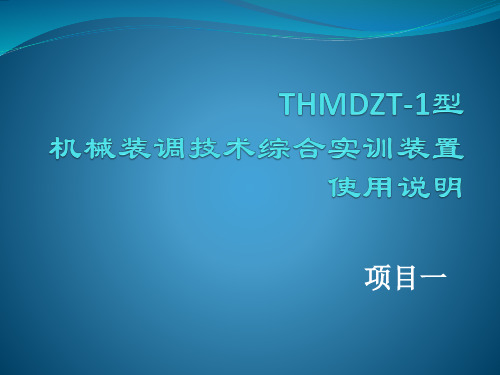 THMDZT-1型
机械装调技术综合实训装置
使用说明

项目一